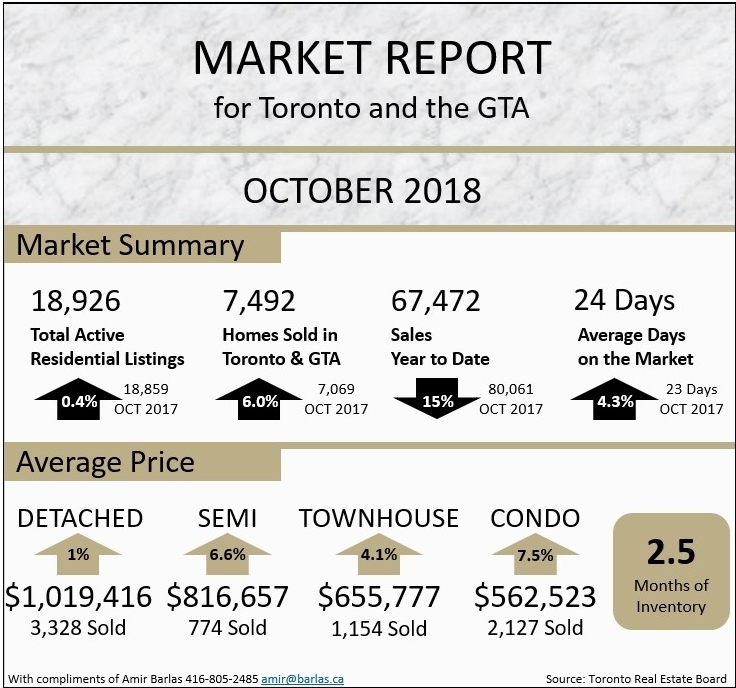 MARKET REPORT
for Toronto and the GTA

OCTOBER 2018

Market Summary

18,926
Total Active Residential Listings
0.4%
18,859 OCT 2017

7,492
Homes Sold in Toronto & GTA
6.0%
7,069 OCT 2017

67,472
Sales Year to Date
15%
80,061 OCT 2017

24 Days
Average Days on the Market
4.3%
23 Days OCT 2017

Average Price

DETACHED
1%
$1,019,416
3,328 Sold

SEMI
6.6%
$816,657
774 Sold

TOWNHOUSE
4.1%
$655,777
1,154 Sold

CONDO
7.5%
$562,523
2,127 Sold

2.5
Months of Inventory

With compliments of Amir Barlas 416-805-2485 amir@barlas.ca

Source: Toronto Real Estate Board